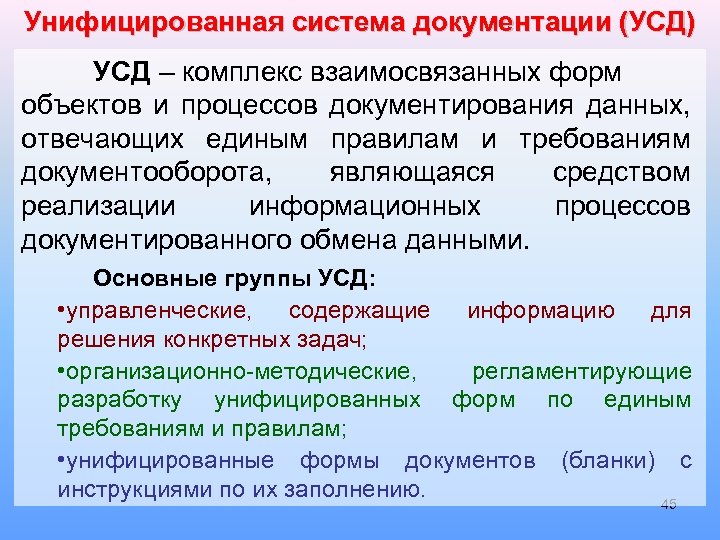 Унифицированная система документации (УСД)

УСД – комплекс взаимосвязанных форм объектов и процессов документирования данных, отвечающих единым правилам и требованиям документооборота, являющаяся средством реализации информационных процессов документированного обмена данными.

Основные группы УСД:

•управленческие, содержащие информацию для решения конкретных задач;

•организационно-методические, регламентирующие разработку унифицированных форм по единым требованиям и правилам;

•унифицированные формы документов (бланки) с инструкциями по их заполнению.

45